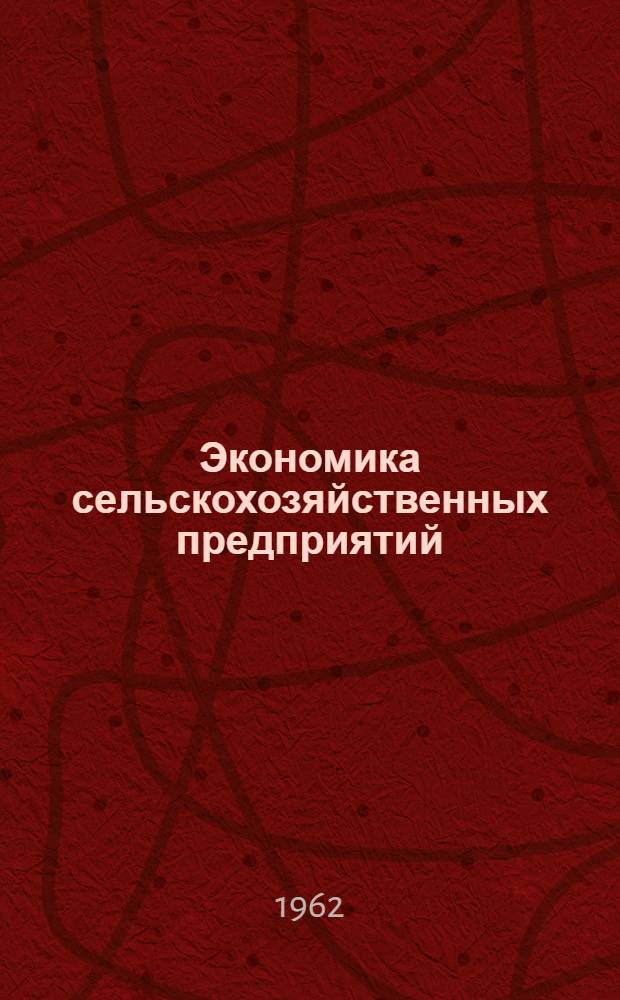 Экономика сельскохозяйственных предприятий

1962